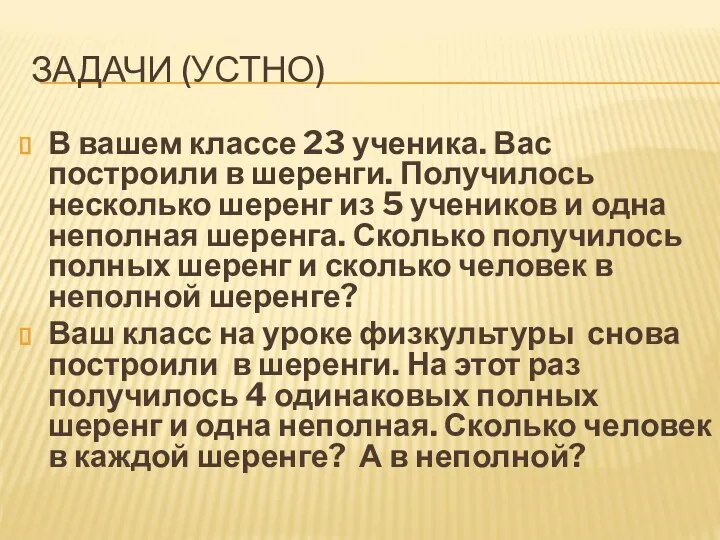 ЗАДАЧИ (УСТНО)

В вашем классе 23 ученика. Вас построили в шеренги. Получилось несколько шеренг из 5 учеников и одна неполная шеренга. Сколько получилось полных шеренг и сколько человек в неполной шеренге?

Ваш класс на уроке физкультуры снова построили в шеренги. На этот раз получилось 4 одинаковых полных шеренг и одна неполная. Сколько человек в каждой шеренге? А в неполной?